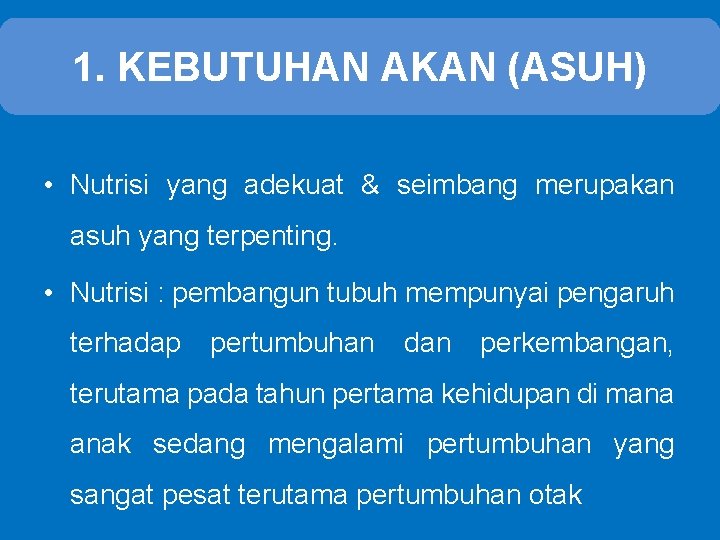 1. KEBUTUHAN AKAN (ASUH)

• Nutrisi yang adekuat & seimbang merupakan asuh yang terpenting.

• Nutrisi : pembangun tubuh mempunyai pengaruh terhadap pertumbuhan dan perkembangan, terutama pada tahun pertama kehidupan di mana anak sedang mengalami pertumbuhan yang sangat pesat terutama pertumbuhan otak